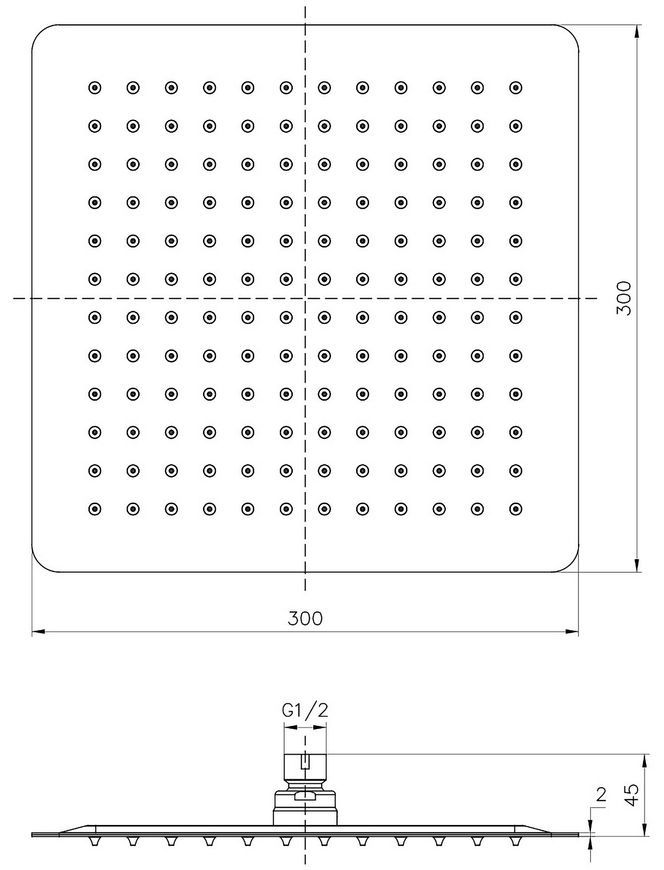 300
300
G1/2
2
45